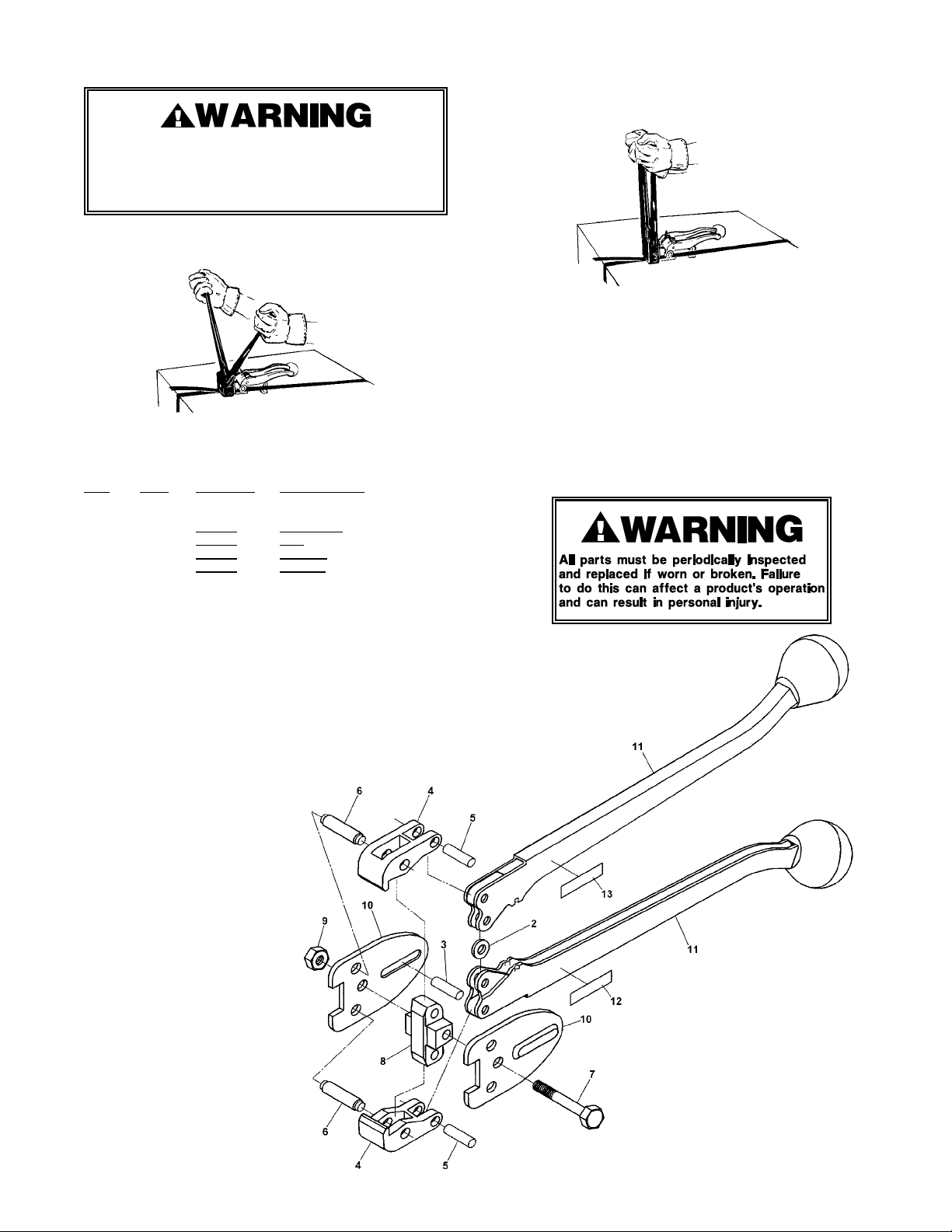 WARNING

WARNING

All parts must be periodically inspected and replaced if worn or broken. Failure to do this can affect a product's operation and can result in personal injury.

11
6
4
5
13
10
9
2
3
11
12
10
8
7
6
4
5